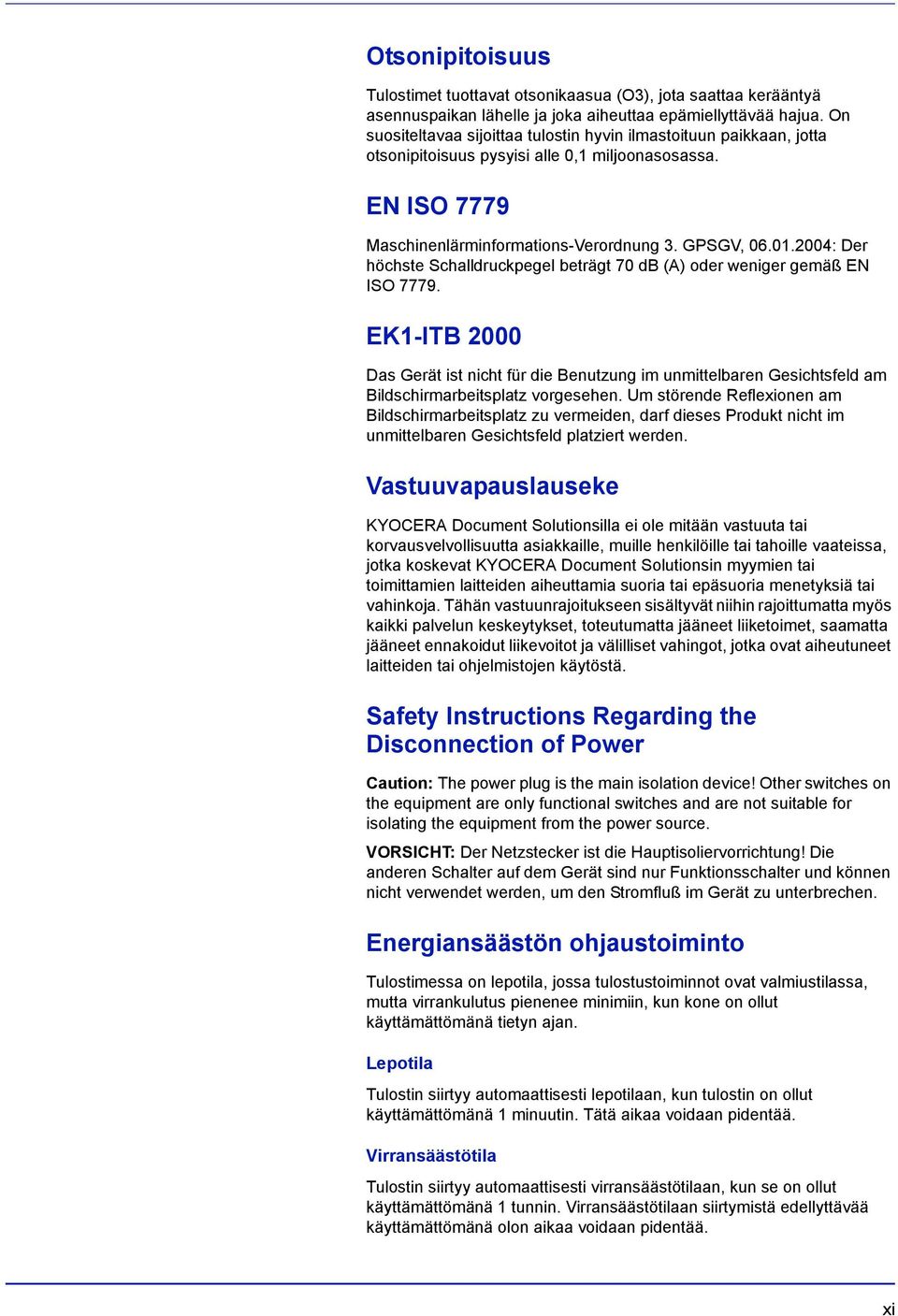 Otsonipitoisuus

Tulostimet tuottavat otsonikaasua (O3), jota saattaa kerääntyä asennuspaikan lähelle ja joka aiheuttaa epämiellyttävää hajua. On suositeltavaa sijoittaa tulostin hyvin ilmastoituun paikkaan, jotta otsonipitoisuus pysyisi alle 0,1 miljoonasosassa.

EN ISO 7779

Maschinenlärminformations-Verordnung 3. GPSGV, 06.01.2004: Der höchste Schalldruckpegel beträgt 70 dB (A) oder weniger gemäß EN ISO 7779.

EK1-ITB 2000

Das Gerät ist nicht für die Benutzung im unmittelbaren Gesichtsfeld am Bildschirmarbeitsplatz vorgesehen. Um störende Reflexionen am Bildschirmarbeitsplatz zu vermeiden, darf dieses Produkt nicht im unmittelbaren Gesichtsfeld platziert werden.

Vastuuvapauslauseke

KYOCERA Document Solutionsilla ei ole mitään vastuuta tai korvausvelvollisuutta asiakkaille, muille henkilöille tai tahoille vaateissa, jotka koskevat KYOCERA Document Solutionsin myymien tai toimittamien laitteiden aiheuttamia suoria tai epäsuoria menetyksiä tai vahinkoja. Tähän vastuunrajoitukseen sisältyvät niihin rajoittumatta myös kaikki palvelun keskeytykset, toteutumatta jääneet liiketoimet, saamatta jääneet ennakoidut liikevoitot ja välilliset vahingot, jotka ovat aiheutuneet laitteiden tai ohjelmistojen käytöstä.

Safety Instructions Regarding the Disconnection of Power

Caution: The power plug is the main isolation device! Other switches on the equipment are only functional switches and are not suitable for isolating the equipment from the power source.

VORSICHT: Der Netzstecker ist die Hauptisoliervorrichtung! Die anderen Schalter auf dem Gerät sind nur Funktionsschalter und können nicht verwendet werden, um den Stromfluß im Gerät zu unterbrechen.

Energiansäästön ohjaustoiminto

Tulostimessa on lepotila, jossa tulostustoiminnot ovat valmiustilassa, mutta virrankulutus pienenee minimiin, kun kone on ollut käyttämättömänä tietyn ajan.

Lepotila

Tulostin siirtyy automaattisesti lepotilaan, kun tulostin on ollut käyttämättömänä 1 minuutin. Tätä aikaa voidaan pidentää.

Virransäästötila

Tulostin siirtyy automaattisesti virransäästötilaan, kun se on ollut käyttämättömänä 1 tunnin. Virransäästötilaan siirtymistä edellyttävää käyttämättömänä olon aikaa voidaan pidentää.

xi